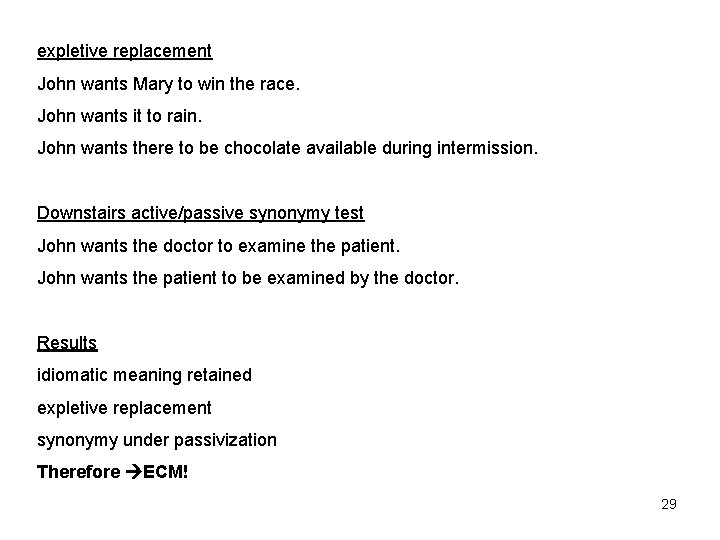 expletive replacement

John wants Mary to win the race.

John wants it to rain.

John wants there to be chocolate available during intermission.

Downstairs active/passive synonymy test

John wants the doctor to examine the patient.

John wants the patient to be examined by the doctor.

Results

idiomatic meaning retained

expletive replacement

synonymy under passivization

Therefore →ECM!

29